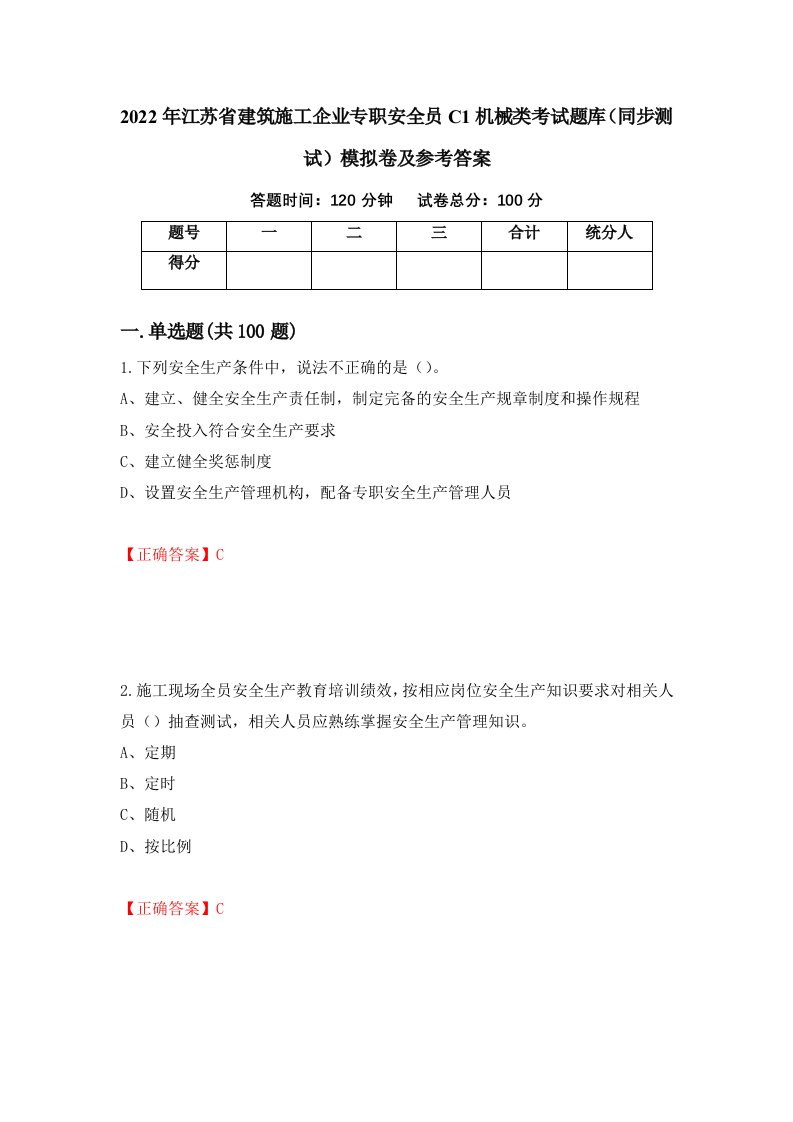 2022年江苏省建筑施工企业专职安全员C1机械类考试题库（同步测试）模拟卷及参考答案

答题时间：120分钟　试卷总分：100分

| 题号 | 一 | 二 | 三 | 合计 | 统分人 |
|---|---|---|---|---|---|
| 得分 | | | | | |

一.单选题(共100题)

1.下列安全生产条件中，说法不正确的是（）。

A、建立、健全安全生产责任制，制定完备的安全生产规章制度和操作规程

B、安全投入符合安全生产要求

C、建立健全奖惩制度

D、设置安全生产管理机构，配备专职安全生产管理人员

【正确答案】C

2.施工现场全员安全生产教育培训绩效，按相应岗位安全生产知识要求对相关人员（）抽查测试，相关人员应熟练掌握安全生产管理知识。

A、定期

B、定时

C、随机

D、按比例

【正确答案】C